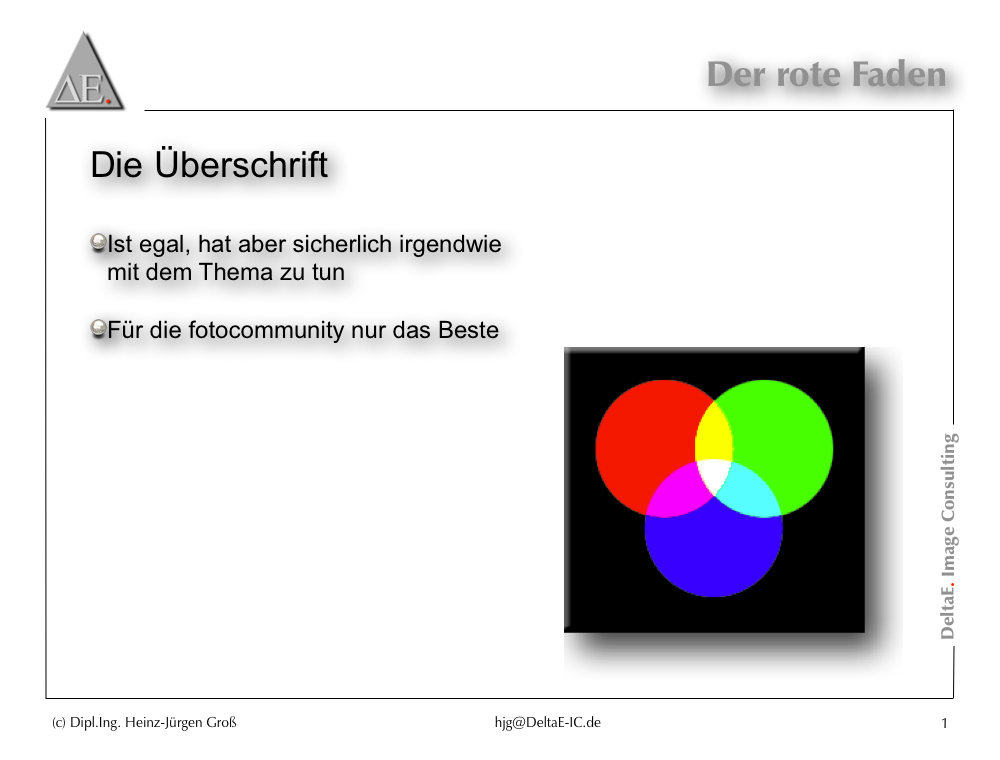 ΔE.

Der rote Faden

Die Überschrift

Ist egal, hat aber sicherlich irgendwie mit dem Thema zu tun

Für die fotocommunity nur das Beste

DeltaE. Image Consulting

(c) Dipl.Ing. Heinz-Jürgen Groß

hjg@DeltaE-IC.de

1